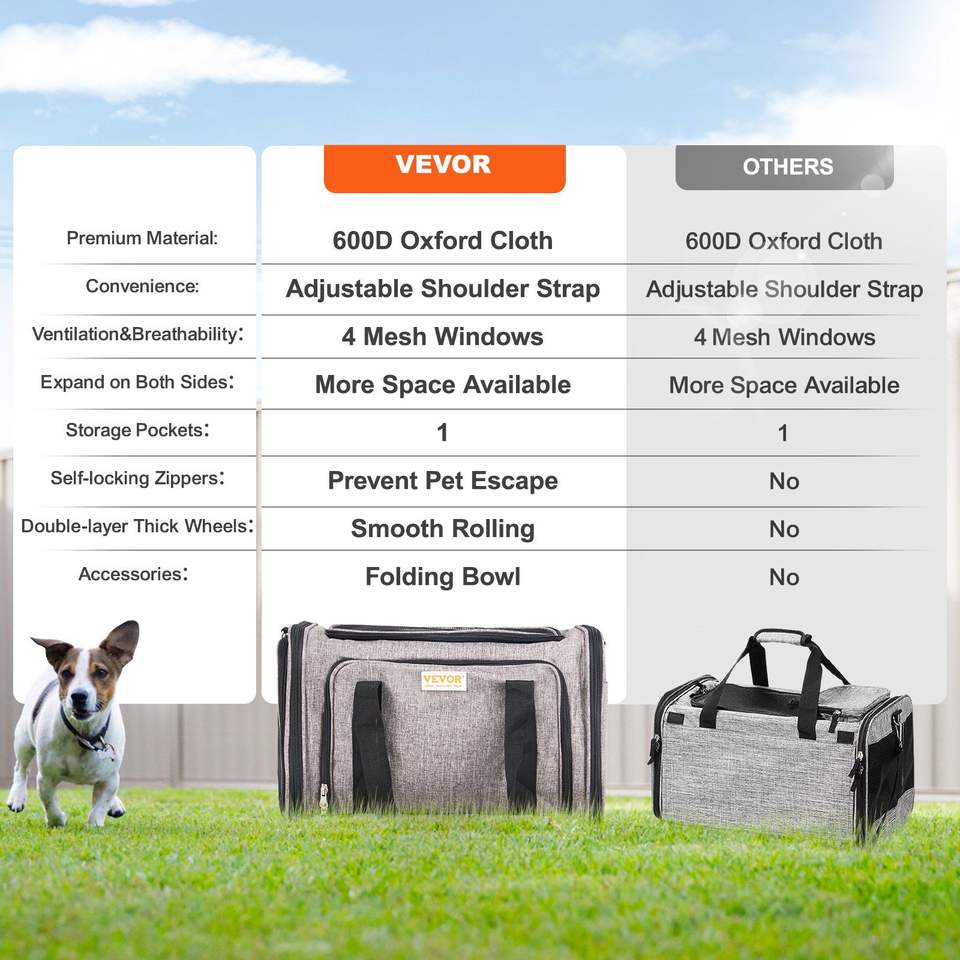 | | VEVOR | OTHERS |
|---|---|---|
| Premium Material: | 600D Oxford Cloth | 600D Oxford Cloth |
| Convenience: | Adjustable Shoulder Strap | Adjustable Shoulder Strap |
| Ventilation&Breathability: | 4 Mesh Windows | 4 Mesh Windows |
| Expand on Both Sides: | More Space Available | More Space Available |
| Storage Pockets: | 1 | 1 |
| Self-locking Zippers: | Prevent Pet Escape | No |
| Double-layer Thick Wheels: | Smooth Rolling | No |
| Accessories: | Folding Bowl | No |

VEVOR